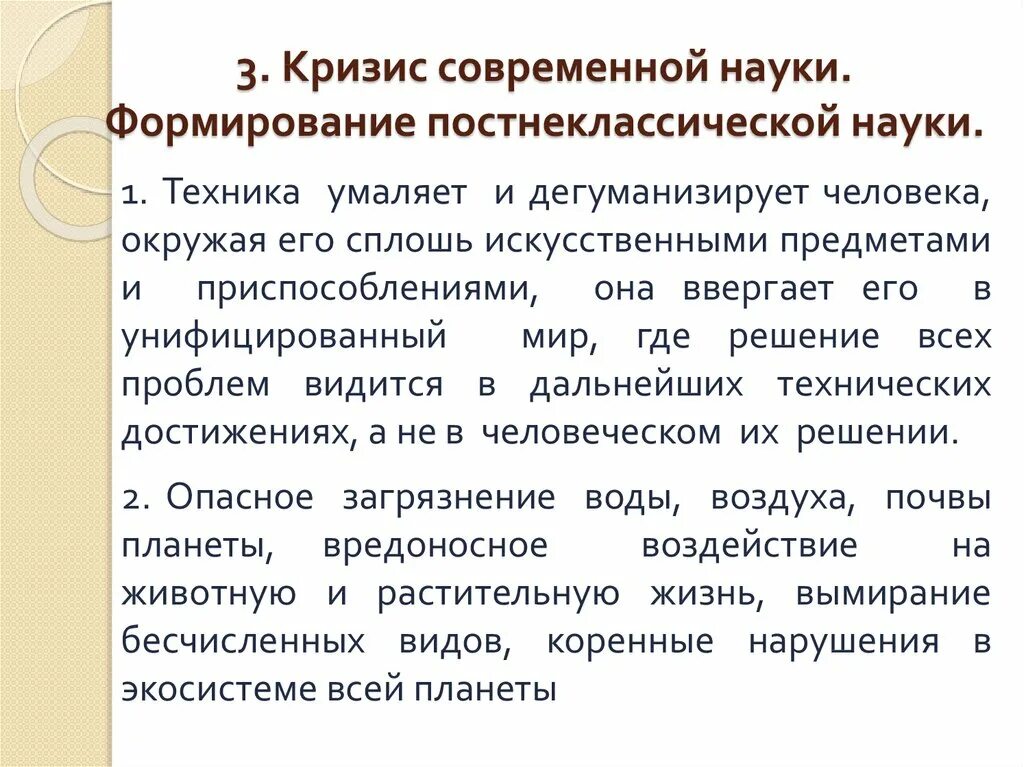 3. Кризис современной науки. Формирование постнеклассической науки.

1. Техника умаляет и дегуманизирует человека, окружая его сплошь искусственными предметами и приспособлениями, она ввергает его в унифицированный мир, где решение всех проблем видится в дальнейших технических достижениях, а не в человеческом их решении.

2. Опасное загрязнение воды, воздуха, почвы планеты, вредоносное воздействие на животную и растительную жизнь, вымирание бесчисленных видов, коренные нарушения в экосистеме всей планеты